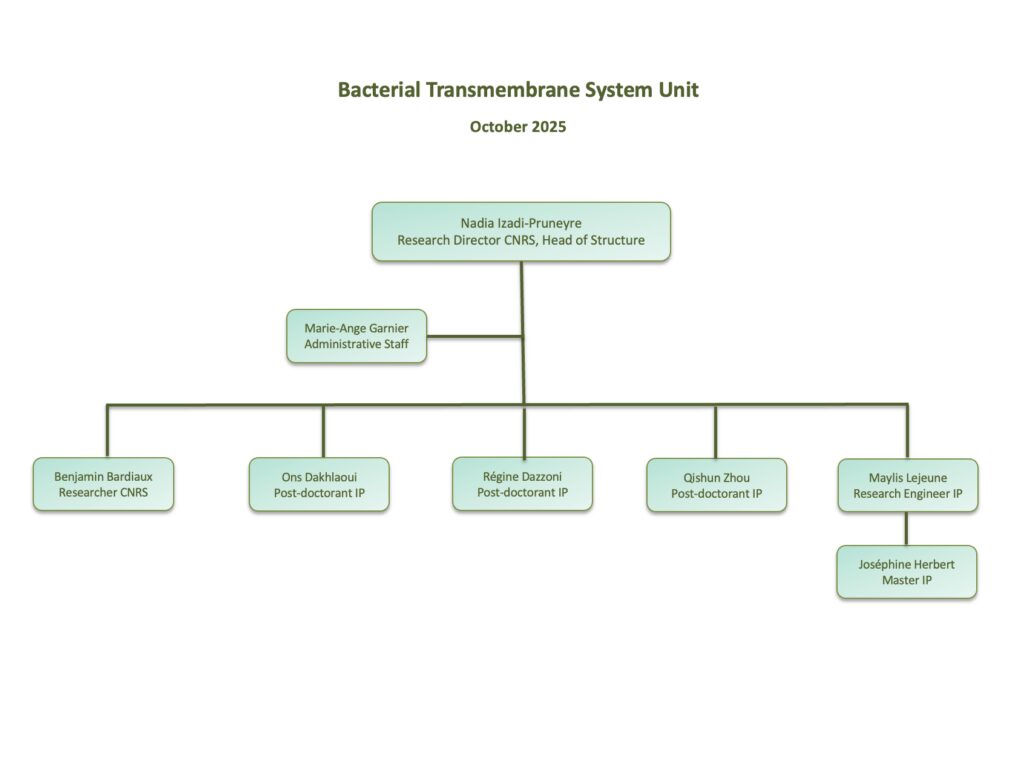 Bacterial Transmembrane System Unit

October 2025

Nadia Izadi-Pruneyre
Research Director CNRS, Head of Structure

Marie-Ange Garnier
Administrative Staff

Benjamin Bardiaux
Researcher CNRS

Ons Dakhlaoui
Post-doctorant IP

Régine Dazzoni
Post-doctorant IP

Qishun Zhou
Post-doctorant IP

Maylis Lejeune
Research Engineer IP

Joséphine Herbert
Master IP